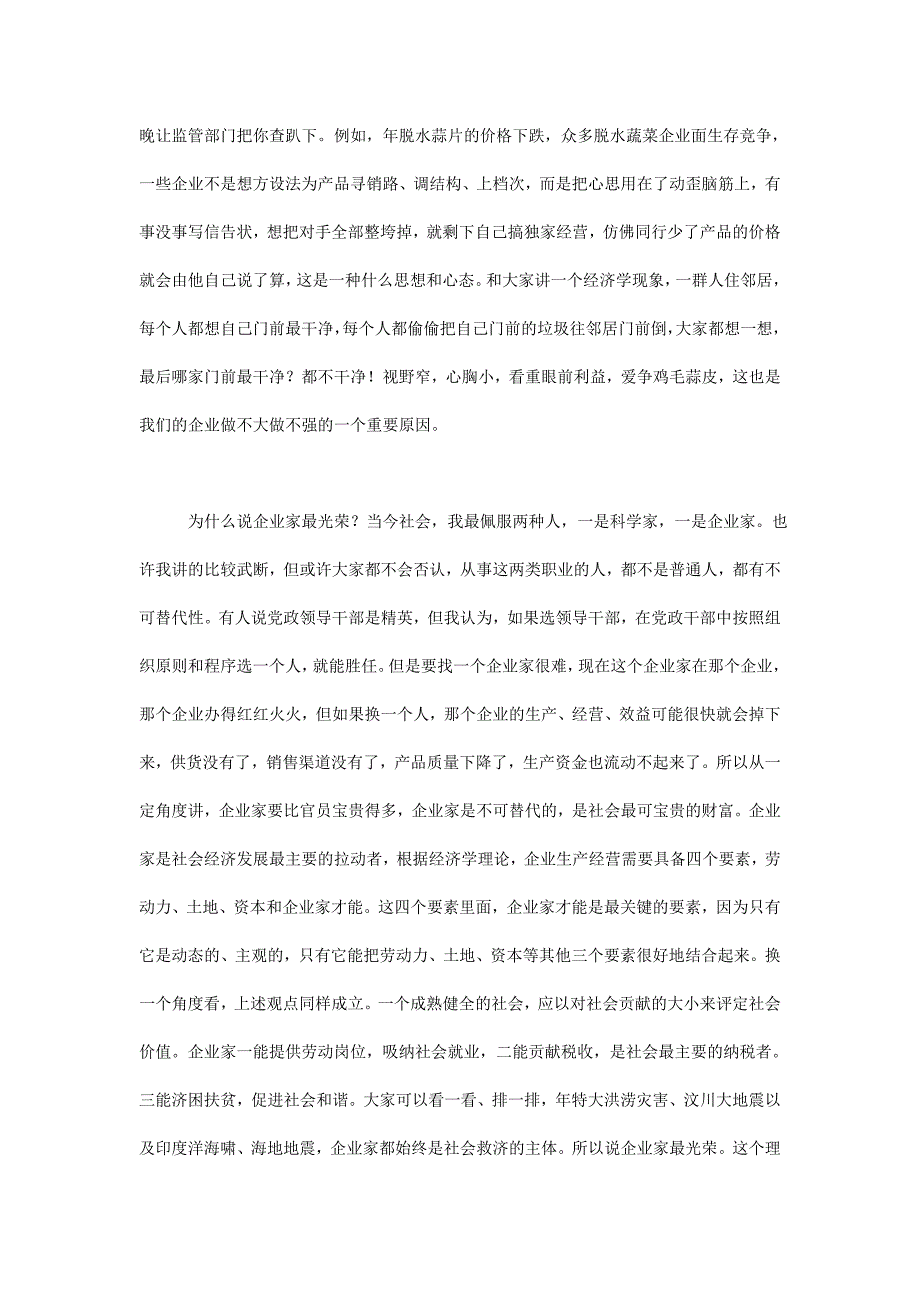 晚让监管部门把你查趴下。例如，年脱水蒜片的价格下跌，众多脱水蔬菜企业面生存竞争，一些企业不是想方设法为产品寻销路、调结构、上档次，而是把心思用在了动歪脑筋上，有事没事写信告状，想把对手全部整垮掉，就剩下自己搞独家经营，仿佛同行少了产品的价格就会由他自己说了算，这是一种什么思想和心态。和大家讲一个经济学现象，一群人住邻居，每个人都想自己门前最干净，每个人都偷偷把自己门前的垃圾往邻居门前倒，大家都想一想，最后哪家门前最干净？都不干净！视野窄，心胸小，看重眼前利益，爱争鸡毛蒜皮，这也是我们的企业做不大做不强的一个重要原因。

为什么说企业家最光荣？当今社会，我最佩服两种人，一是科学家，一是企业家。也许我讲的比较武断，但或许大家都不会否认，从事这两类职业的人，都不是普通人，都有不可替代性。有人说党政领导干部是精英，但我认为，如果选领导干部，在党政干部中按照组织原则和程序选一个人，就能胜任。但是要找一个企业家很难，现在这个企业家在那个企业，那个企业办得红红火火，但如果换一个人，那个企业的生产、经营、效益可能很快就会掉下来，供货没有了，销售渠道没有了，产品质量下降了，生产资金也流动不起来了。所以从一定角度讲，企业家要比官员宝贵得多，企业家是不可替代的，是社会最可宝贵的财富。企业家是社会经济发展最主要的拉动者，根据经济学理论，企业生产经营需要具备四个要素，劳动力、土地、资本和企业家才能。这四个要素里面，企业家才能是最关键的要素，因为只有它是动态的、主观的，只有它能把劳动力、土地、资本等其他三个要素很好地结合起来。换一个角度看，上述观点同样成立。一个成熟健全的社会，应以对社会贡献的大小来评定社会价值。企业家一能提供劳动岗位，吸纳社会就业，二能贡献税收，是社会最主要的纳税者。三能济困扶贫，促进社会和谐。大家可以看一看、排一排，年特大洪涝灾害、汶川大地震以及印度洋海啸、海地地震，企业家都始终是社会救济的主体。所以说企业家最光荣。这个理